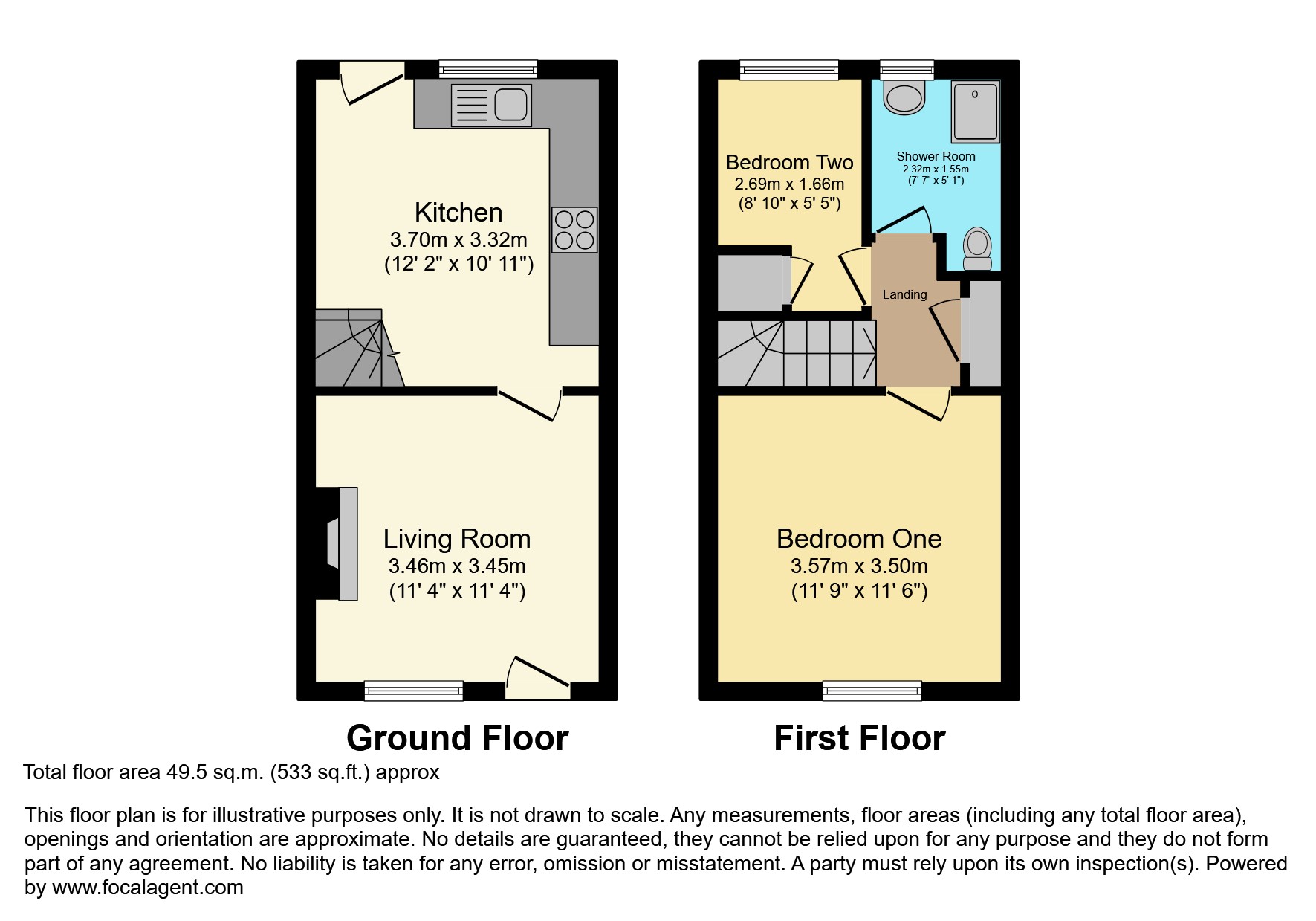 Kitchen
3.70m x 3.32m
(12' 2" x 10' 11")

Living Room
3.46m x 3.45m
(11' 4" x 11' 4")

Ground Floor

Bedroom Two
2.69m x 1.66m
(8' 10" x 5' 5")

Shower Room
2.32m x 1.55m
(7' 7" x 5' 1")

Landing

Bedroom One
3.57m x 3.50m
(11' 9" x 11' 6")

First Floor

Total floor area 49.5 sq.m. (533 sq.ft.) approx

This floor plan is for illustrative purposes only. It is not drawn to scale. Any measurements, floor areas (including any total floor area), openings and orientation are approximate. No details are guaranteed, they cannot be relied upon for any purpose and they do not form part of any agreement. No liability is taken for any error, omission or misstatement. A party must rely upon its own inspection(s). Powered by www.focalagent.com